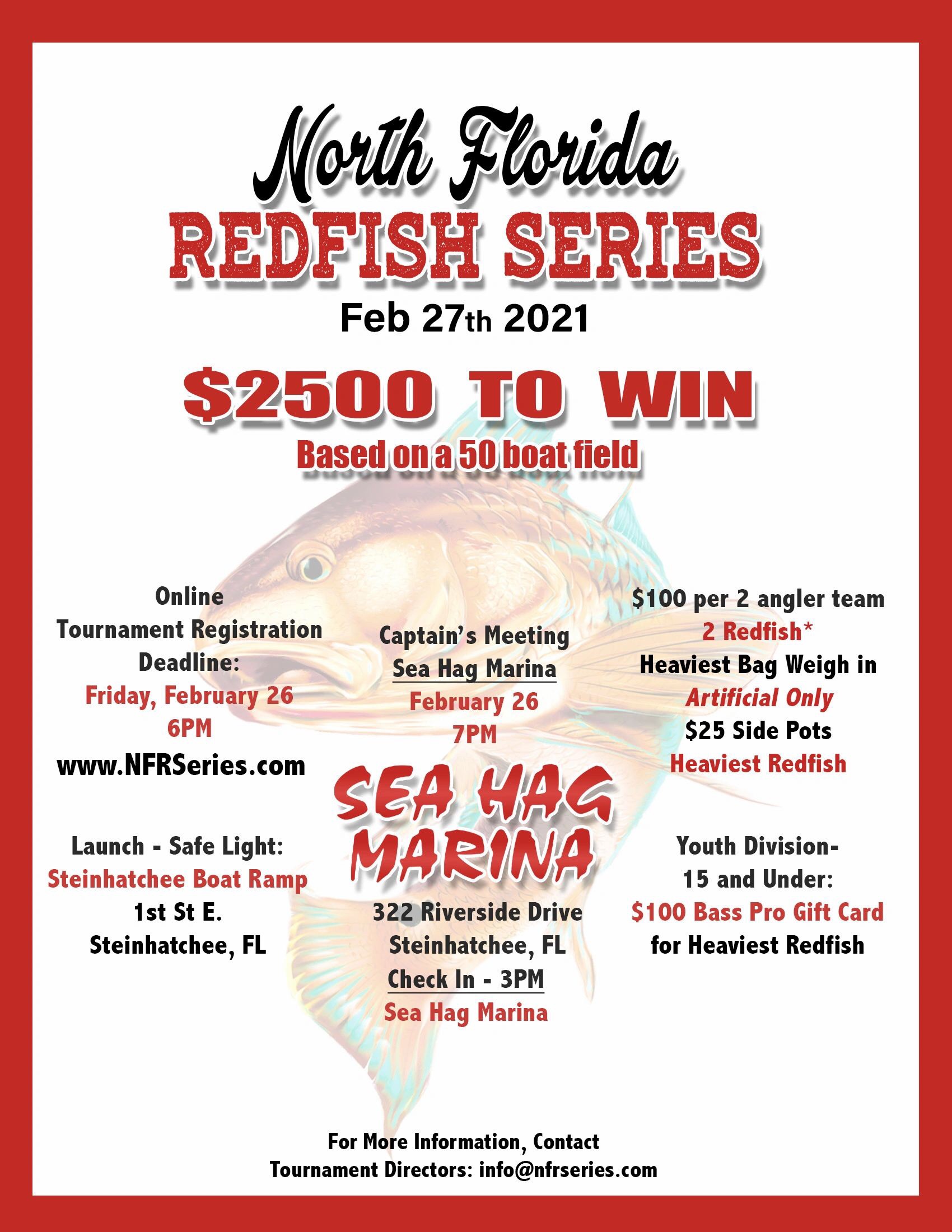 North Florida

REDFISH SERIES

Feb 27th 2021

$2500 TO WIN

Based on a 50 boat field

Online
Tournament Registration
Deadline:
Friday, February 26
6PM
www.NFRSeries.com

Launch - Safe Light:
Steinhatchee Boat Ramp
1st St E.
Steinhatchee, FL

Captain's Meeting
Sea Hag Marina
February 26
7PM

SEA HAG
MARINA

322 Riverside Drive
Steinhatchee, FL
Check In - 3PM
Sea Hag Marina

$100 per 2 angler team
2 Redfish*
Heaviest Bag Weigh in
Artificial Only
$25 Side Pots
Heaviest Redfish

Youth Division-
15 and Under:
$100 Bass Pro Gift Card
for Heaviest Redfish

For More Information, Contact
Tournament Directors: info@nfrseries.com